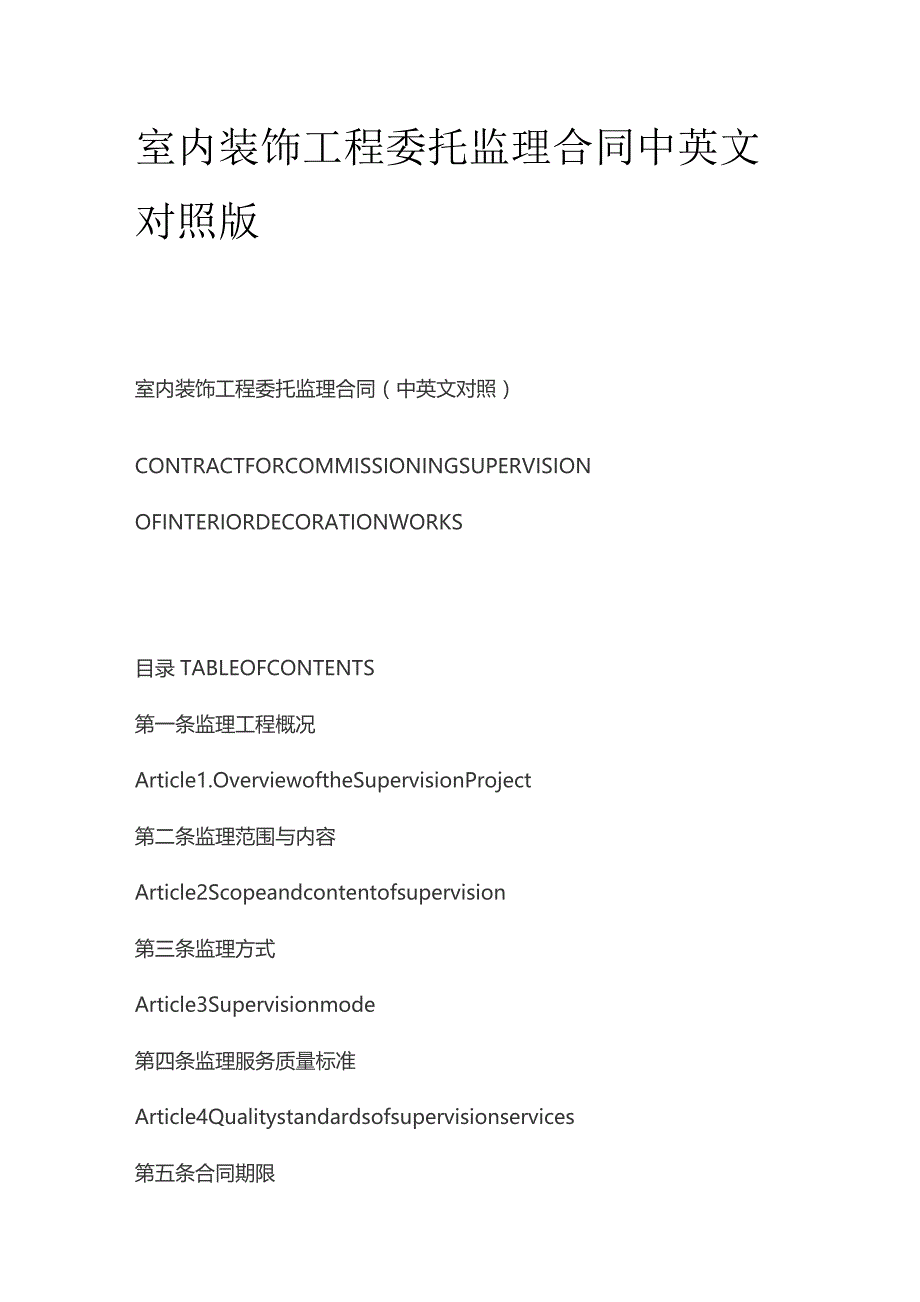 室内装饰工程委托监理合同中英文对照版

室内装饰工程委托监理合同（中英文对照）

CONTRACTFORCOMMISSIONINGSUPERVISION

OFINTERIORDECORATIONWORKS

目录 TABLEOFCONTENTS

第一条监理工程概况

Article1.OverviewoftheSupervisionProject

第二条监理范围与内容

Article2Scopeandcontentofsupervision

第三条监理方式

Article3Supervisionmode

第四条监理服务质量标准

Article4Qualitystandardsofsupervisionservices

第五条合同期限